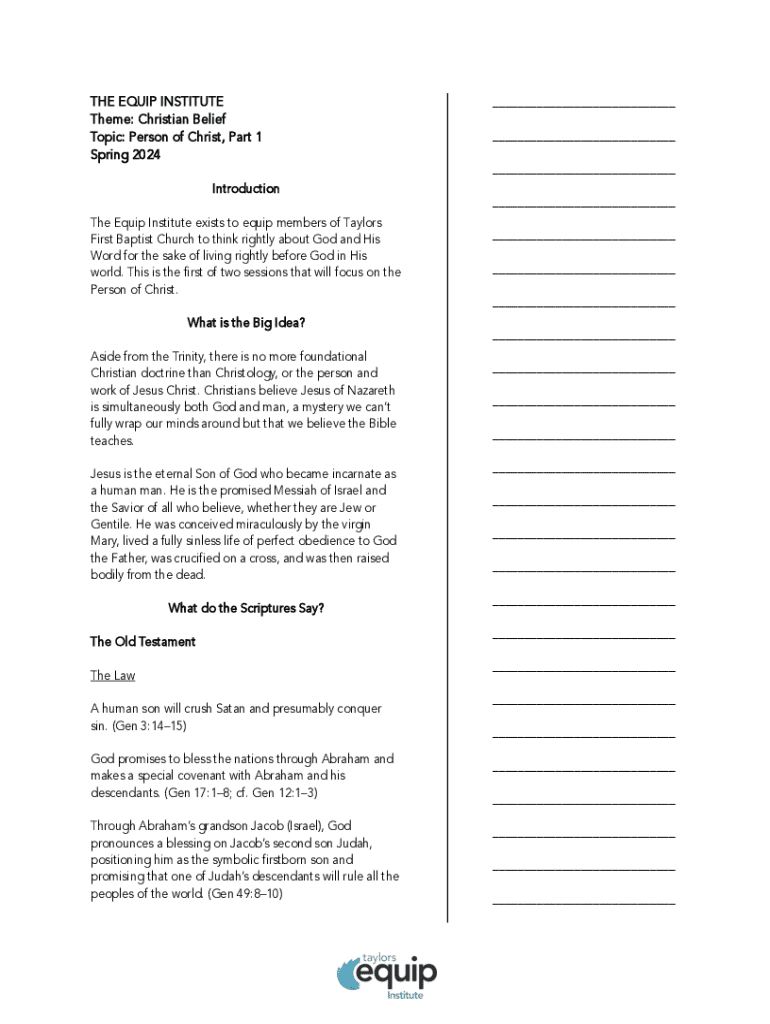 THE EQUIP INSTITUTE
Theme: Christian Belief
Topic: Person of Christ, Part 1
Spring 2024

Introduction

The Equip Institute exists to equip members of Taylors First Baptist Church to think rightly about God and His Word for the sake of living rightly before God in His world. This is the first of two sessions that will focus on the Person of Christ.

What is the Big Idea?

Aside from the Trinity, there is no more foundational Christian doctrine than Christology, or the person and work of Jesus Christ. Christians believe Jesus of Nazareth is simultaneously both God and man, a mystery we can't fully wrap our minds around but that we believe the Bible teaches.

Jesus is the eternal Son of God who became incarnate as a human man. He is the promised Messiah of Israel and the Savior of all who believe, whether they are Jew or Gentile. He was conceived miraculously by the virgin Mary, lived a fully sinless life of perfect obedience to God the Father, was crucified on a cross, and was then raised bodily from the dead.

What do the Scriptures Say?

The Old Testament

The Law

A human son will crush Satan and presumably conquer sin. (Gen 3:14–15)

God promises to bless the nations through Abraham and makes a special covenant with Abraham and his descendants. (Gen 17:1–8; cf. Gen 12:1–3)

Through Abraham's grandson Jacob (Israel), God pronounces a blessing on Jacob's second son Judah, positioning him as the symbolic firstborn son and promising that one of Judah's descendants will rule all the peoples of the world. (Gen 49:8–10)

taylors
equip
Institute